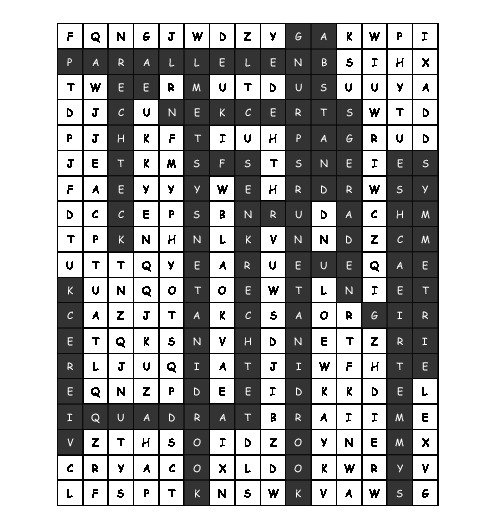 | F | Q | N | G | J | W | D | Z | Y | G | A | K | W | P | I |
|---|---|---|---|---|---|---|---|---|---|---|---|---|---|---|
| P | A | R | A | L | L | E | L | E | N | B | S | I | H | X |
| T | W | E | E | R | M | U | T | D | U | S | U | U | Y | A |
| D | J | C | U | N | E | K | C | E | R | T | S | W | T | D |
| P | J | H | K | F | T | I | U | H | P | A | G | R | U | D |
| J | E | T | K | M | S | F | S | T | S | N | E | I | E | S |
| F | A | E | Y | Y | Y | W | E | H | R | D | R | W | S | Y |
| D | C | C | E | P | S | B | N | R | U | D | A | C | H | M |
| T | P | K | N | H | N | L | K | V | N | N | D | Z | C | M |
| U | T | T | Q | Y | E | A | R | U | E | U | E | Q | A | E |
| K | U | N | Q | O | T | O | E | W | T | L | N | I | E | T |
| C | A | Z | J | T | A | K | C | S | A | O | R | G | I | R |
| E | T | Q | K | S | N | V | H | D | N | E | T | Z | R | I |
| R | L | J | U | Q | I | A | T | J | I | W | F | H | T | E |
| E | Q | N | Z | P | D | E | E | I | D | K | K | D | E | L |
| I | Q | U | A | D | R | A | T | B | R | A | I | I | M | E |
| V | Z | T | H | S | O | I | D | Z | O | Y | N | E | M | X |
| C | R | Y | A | C | O | X | L | D | O | K | W | R | Y | V |
| L | F | S | P | T | K | N | S | W | K | V | A | W | S | G |